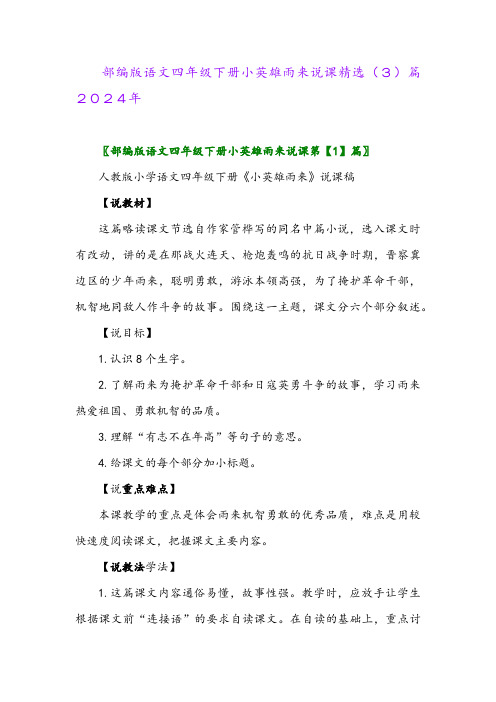 部编版语文四年级下册小英雄雨来说课精选（3）篇2024年

〖部编版语文四年级下册小英雄雨来说课第【1】篇〗

人教版小学语文四年级下册《小英雄雨来》说课稿

【说教材】

这篇略读课文节选自作家管桦写的同名中篇小说，选入课文时有改动，讲的是在那战火连天、枪炮轰鸣的抗日战争时期，晋察冀边区的少年雨来，聪明勇敢，游泳本领高强，为了掩护革命干部，机智地同敌人作斗争的故事。围绕这一主题，课文分六个部分叙述。

【说目标】

1. 认识8个生字。

2. 了解雨来为掩护革命干部和日寇英勇斗争的故事，学习雨来热爱祖国、勇敢机智的品质。

3. 理解“有志不在年高”等句子的意思。

4. 给课文的每个部分加小标题。

【说重点难点】

本课教学的重点是体会雨来机智勇敢的优秀品质，难点是用较快速度阅读课文，把握课文主要内容。

【说教法学法】

1. 这篇课文内容通俗易懂，故事性强。教学时，应放手让学生根据课文前“连接语”的要求自读课文。在自读的基础上，重点讨